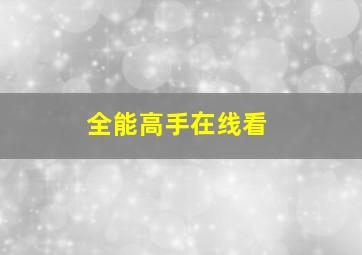 全能高手在线看